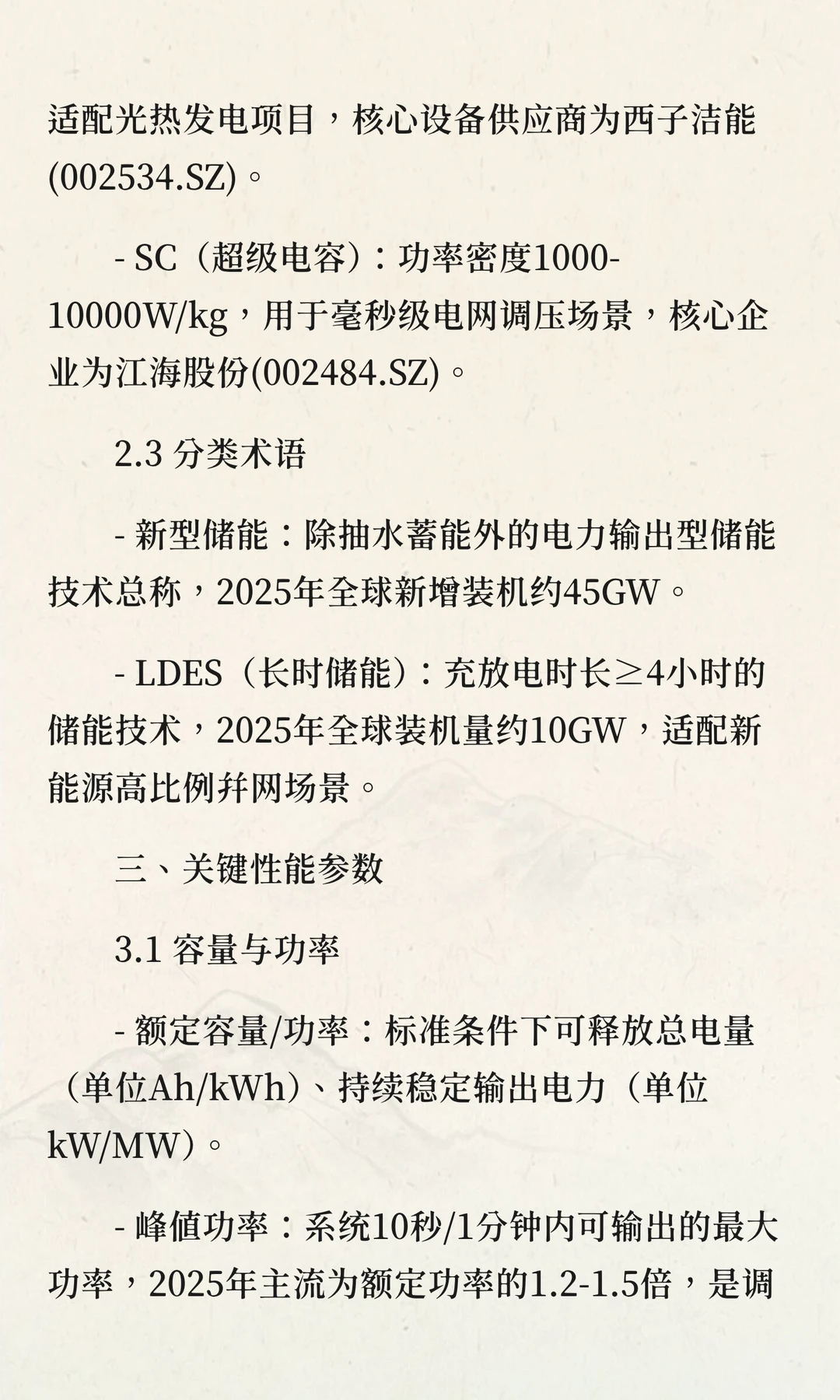 适配光热发电项目，核心设备供应商为西子洁能(002534.SZ)。

- SC（超级电容）：功率密度1000-10000W/kg，用于毫秒级电网调压场景，核心企业为江海股份(002484.SZ)。

2.3 分类术语

- 新型储能：除抽水蓄能外的电力输出型储能技术总称，2025年全球新增装机约45GW。

- LDES（长时储能）：充放电时长≥4小时的储能技术，2025年全球装机量约10GW，适配新能源高比例并网场景。

三、关键性能参数

3.1 容量与功率

- 额定容量/功率：标准条件下可释放总电量（单位Ah/kWh）、持续稳定输出电力（单位kW/MW）。

- 峰值功率：系统10秒/1分钟内可输出的最大功率，2025年主流为额定功率的1.2-1.5倍，是调